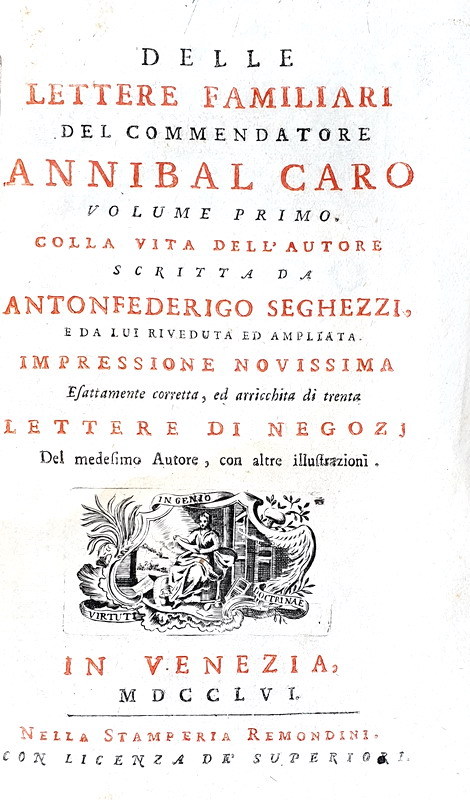 DELLE
LETTERE FAMILIARI
DEL COMMENDATORE
ANNIBAL CARO
VOLUME PRIMO.
COLLA VITA DELL' AUTORE
SCRITTA DA
ANTONFEDERIGO SEGHEZZI,
E DA LUI RIVEDUTA ED AMPLIATA.
IMPRESSIONE NOVISSIMA
Esattamente corretta, ed arricchita di trenta
LETTERE DI NEGOZJ
Del medesimo Autore, con altre illustrazioni.

INGENIO
VIRTUTI DOCTRINAE

IN VENEZIA,
MDCCLVI.

NELLA STAMPERIA REMONDINI.
CON LICENZA DE' SUPERIORI.